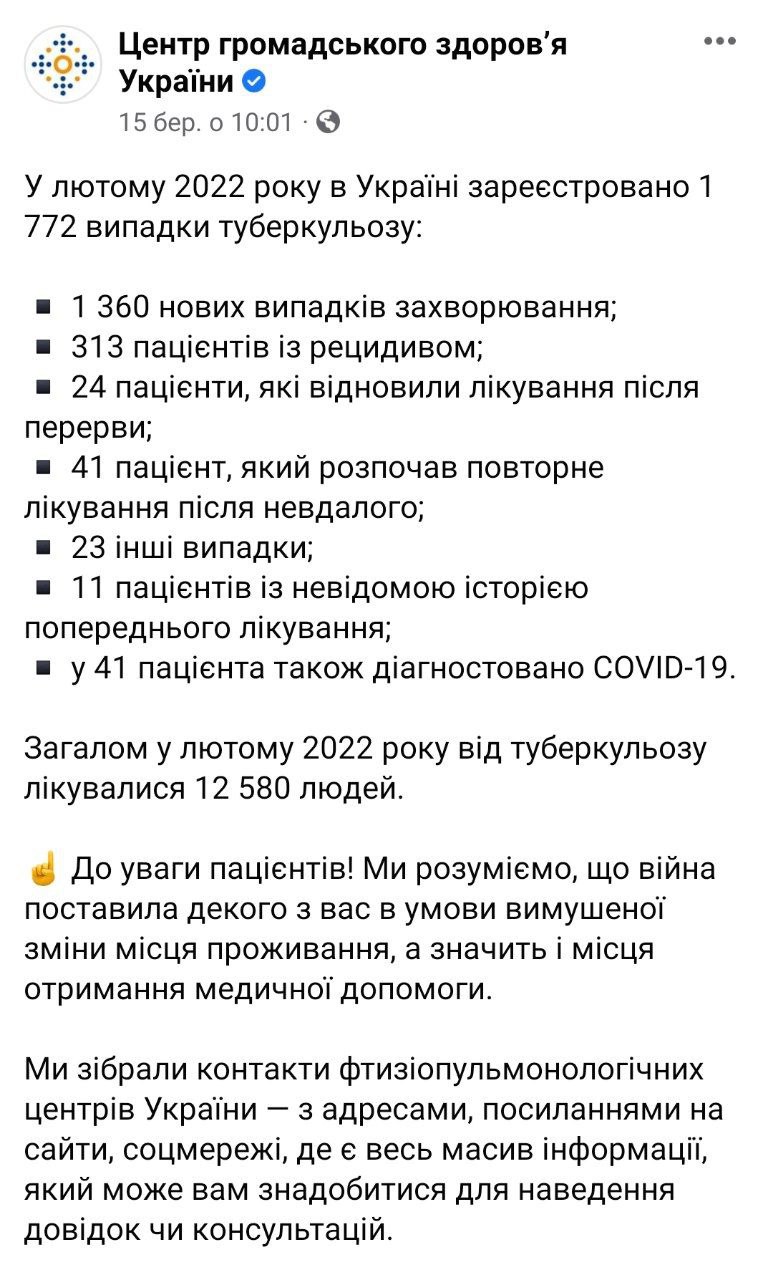 Центр громадського здоров'я України

15 бер. о 10:01 ·

У лютому 2022 року в Україні зареєстровано 1 772 випадки туберкульозу:

▪ 1 360 нових випадків захворювання;
▪ 313 пацієнтів із рецидивом;
▪ 24 пацієнти, які відновили лікування після перерви;
▪ 41 пацієнт, який розпочав повторне лікування після невдалого;
▪ 23 інші випадки;
▪ 11 пацієнтів із невідомою історією попереднього лікування;
▪ у 41 пацієнта також діагностовано COVID-19.

Загалом у лютому 2022 року від туберкульозу лікувалися 12 580 людей.

☝ До уваги пацієнтів! Ми розуміємо, що війна поставила декого з вас в умови вимушеної зміни місця проживання, а значить і місця отримання медичної допомоги.

Ми зібрали контакти фтизіопульмонологічних центрів України — з адресами, посиланнями на сайти, соцмережі, де є весь масив інформації, який може вам знадобитися для наведення довідок чи консультацій.